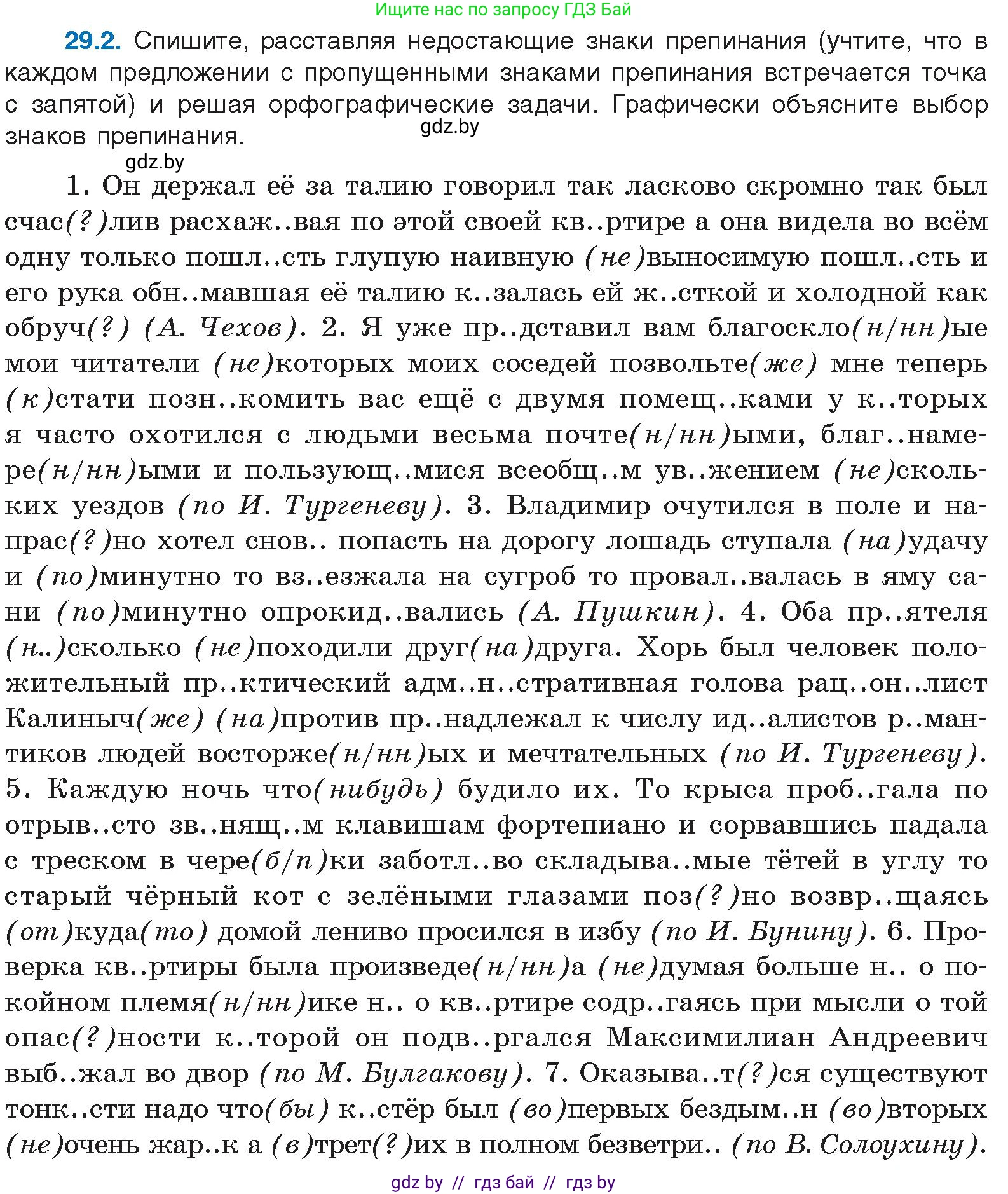 Ищите нас по запросу ГДЗ Бай

29.2. Спишите, расставляя недостающие знаки препинания (учтите, что в каждом предложении с пропущенными знаками препинания встречается точка с запятой) и решая орфографические задачи. Графически объясните выбор знаков препинания.

gdz.by

gdz.by

1. Он держал её за талию говорил так ласково скромно так был счас(?)лив расхаж..вая по этой своей кв..ртире а она видела во всём одну только пошл..сть глупую наивную (не)выносимую пошл..сть и его рука обн..мавшая её талию к..залась ей ж..сткой и холодной как обруч(?) (А. Чехов). 2. Я уже пр..дставил вам благоскло(н/нн)ые мои читатели (не)которых моих соседей позвольте(же) мне теперь (к)стати позн..комить вас ещё с двумя помещ..ками у к..торых я часто охотился с людьми весьма почте(н/нн)ыми, благ..намере(н/нн)ыми и пользующ..мися всеобщ..м ув..жением (не)скольких уездов (по И. Тургеневу). 3. Владимир очутился в поле и напрас(?)но хотел снов.. попасть на дорогу лошадь ступала (на)удачу и (по)минутно то вз..езжала на сугроб то провал..валась в яму сани (по)минутно опрокид..вались (А. Пушкин). 4. Оба пр..ятеля (н..)сколько (не)походили друг(на)друга. Хорь был человек положительный пр..ктический адм..н..стративная голова рац..он..лист Калиныч(же) (на)против пр..надлежал к числу ид..алистов р..мантиков людей восторже(н/нн)ых и мечтательных (по И. Тургеневу). 5. Каждую ночь что(нибудь) будило их. То крыса проб..гала по отрыв..сто зв..нящ..м клавишам фортепиано и сорвавшись падала с треском в чере(б/п)ки заботл..во складыва..мые тётей в углу то старый чёрный кот с зелёными глазами поз(?)но возвр..щаясь (от)куда(то) домой лениво просился в избу (по И. Бунину). 6. Проверка кв..ртиры была произведе(н/нн)а (не)думая больше н.. о покойном племя(н/нн)ике н.. о кв..ртире содр..гаясь при мысли о той опас(?)ности к..торой он подв..ргался Максимилиан Андреевич выб..жал во двор (по М. Булгакову). 7. Оказыва..т(?)ся существуют тонк..сти надо что(бы) к..стёр был (во)первых бездым..н (во)вторых (не)очень жар..к а (в)трет(?)их в полном безветри.. (по В. Солоухину).

gdz by // гдз бай // гдз by